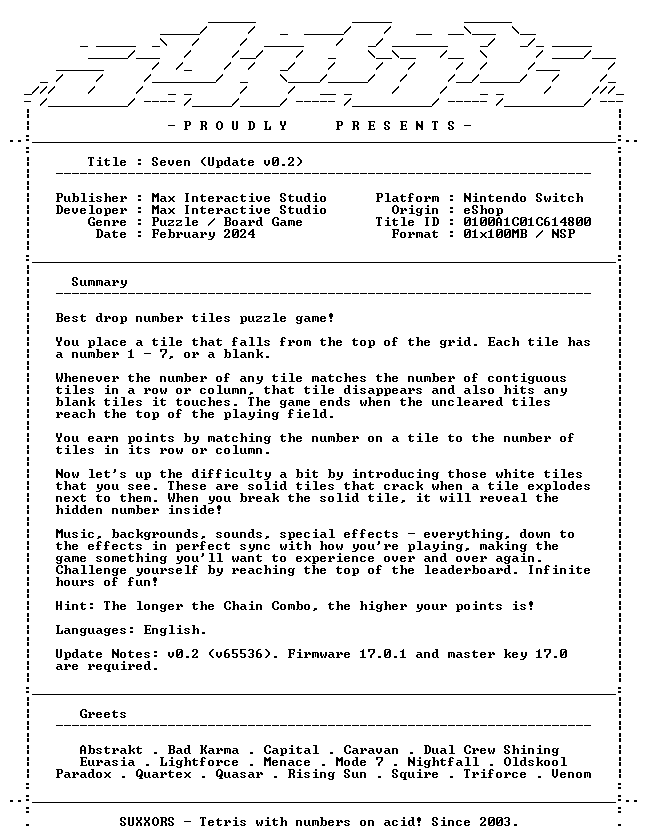 - P R O U D L Y P R E S E N T S -

Title : Seven (Update v0.2)

Publisher : Max Interactive Studio
Developer : Max Interactive Studio
Genre : Puzzle / Board Game
Date : February 2024

Platform : Nintendo Switch
Origin : eShop
Title ID : 0100A1C01C614800
Format : 01x100MB / NSP

Summary

Best drop number tiles puzzle game!

You place a tile that falls from the top of the grid. Each tile has a number 1 - 7, or a blank.

Whenever the number of any tile matches the number of contiguous tiles in a row or column, that tile disappears and also hits any blank tiles it touches. The game ends when the uncleared tiles reach the top of the playing field.

You earn points by matching the number on a tile to the number of tiles in its row or column.

Now let's up the difficulty a bit by introducing those white tiles that you see. These are solid tiles that crack when a tile explodes next to them. When you break the solid tile, it will reveal the hidden number inside!

Music, backgrounds, sounds, special effects - everything, down to the effects in perfect sync with how you're playing, making the game something you'll want to experience over and over again. Challenge yourself by reaching the top of the leaderboard. Infinite hours of fun!

Hint: The longer the Chain Combo, the higher your points is!

Languages: English.

Update Notes: v0.2 (v65536). Firmware 17.0.1 and master key 17.0 are required.

Greets

Abstrakt . Bad Karma . Capital . Caravan . Dual Crew Shining
Eurasia . Lightforce . Menace . Mode 7 . Nightfall . Oldskool
Paradox . Quartex . Quasar . Rising Sun . Squire . Triforce . Venom

SUXXORS - Tetris with numbers on acid! Since 2003.